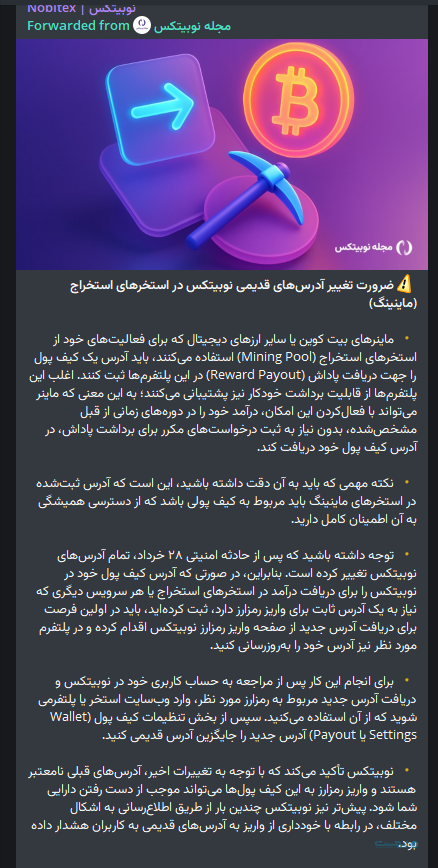 Nobitex | نوبیتکس
Forwarded from مجله نوبیتکس

مجله نوبیتکس

⚠️ ضرورت تغییر آدرس‌های قدیمی نوبیتکس در استخرهای استخراج (ماینینگ)

• ماینرهای بیت کوین یا سایر ارزهای دیجیتال که برای فعالیت‌های خود از استخرهای استخراج (Mining Pool) استفاده می‌کنند، باید آدرس یک کیف پول را جهت دریافت پاداش (Reward Payout) در این پلتفرم‌ها ثبت کنند. اغلب این پلتفرم‌ها از قابلیت برداشت خودکار نیز پشتیبانی می‌کنند؛ به این معنی که ماینر می‌تواند با فعال‌کردن این امکان، درآمد خود را در دوره‌های زمانی از قبل مشخص‌شده، بدون نیاز به ثبت درخواست‌های مکرر برای برداشت پاداش، در آدرس کیف پول خود دریافت کند.

• نکته مهمی که باید به آن دقت داشته باشید، این است که آدرس ثبت‌شده در استخرهای ماینینگ باید مربوط به کیف پولی باشد که از دسترسی همیشگی به آن اطمینان کامل دارید.

• توجه داشته باشید که پس از حادثه امنیتی ۲۸ خرداد، تمام آدرس‌های نوبیتکس تغییر کرده است. بنابراین، در صورتی که آدرس کیف پول خود در نوبیتکس را برای دریافت درآمد در استخرهای استخراج یا هر سرویس دیگری که نیاز به یک آدرس ثابت برای واریز رمزارز دارد، ثبت کرده‌اید، باید در اولین فرصت برای دریافت آدرس جدید از صفحه واریز رمزارز نوبیتکس اقدام کرده و در پلتفرم مورد نظر نیز آدرس خود را به‌روزرسانی کنید.

• برای انجام این کار پس از مراجعه به حساب کاربری خود در نوبیتکس و دریافت آدرس جدید مربوط به رمزارز مورد نظر، وارد وب‌سایت استخر یا پلتفرمی شوید که از آن استفاده می‌کنید. سپس از بخش تنظیمات کیف پول (Wallet Settings یا Payout) آدرس جدید را جایگزین آدرس قدیمی کنید.

• نوبیتکس تأکید می‌کند که با توجه به تغییرات اخیر، آدرس‌های قبلی نامعتبر هستند و واریز رمزارز به این کیف پول‌ها می‌تواند موجب از دست رفتن دارایی شما شود. پیش‌تر نیز نوبیتکس چندین بار از طریق اطلاع‌رسانی به اشکال مختلف، در رابطه با خودداری از واریز به آدرس‌های قدیمی به کاربران هشدار داده بود.